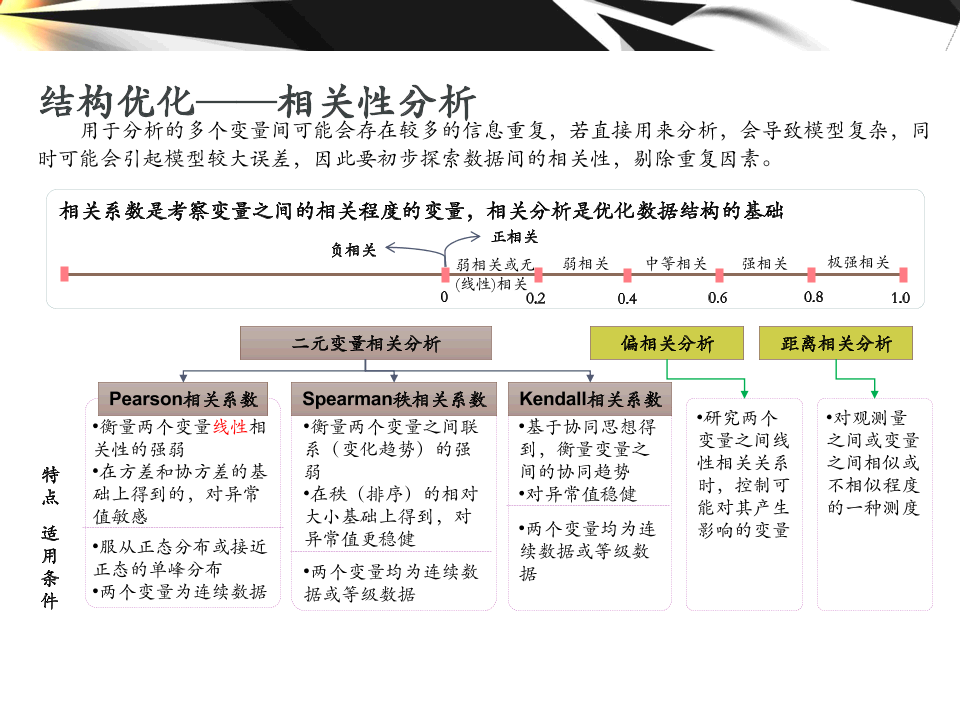 结构优化——相关性分析

用于分析的多个变量间可能会存在较多的信息重复，若直接用来分析，会导致模型复杂，同时可能会引起模型较大误差，因此要初步探索数据间的相关性，剔除重复因素。

相关系数是考察变量之间的相关程度的变量，相关分析是优化数据结构的基础

负相关 正相关

弱相关或无(线性)相关 弱相关 中等相关 强相关 极强相关

0 0.2 0.4 0.6 0.8 1.0

二元变量相关分析 偏相关分析 距离相关分析

Pearson相关系数 Spearman秩相关系数 Kendall相关系数

特点

适用条件

•衡量两个变量线性相关性的强弱
•在方差和协方差的基础上得到的，对异常值敏感

•服从正态分布或接近正态的单峰分布
•两个变量为连续数据

•衡量两个变量之间联系（变化趋势）的强弱
•在秩（排序）的相对大小基础上得到，对异常值更稳健

•两个变量均为连续数据或等级数据

•基于协同思想得到，衡量变量之间的协同趋势
•对异常值稳健

•两个变量均为连续数据或等级数据

•研究两个变量之间线性相关关系时，控制可能对其产生影响的变量

•对观测量之间或变量之间相似或不相似程度的一种测度